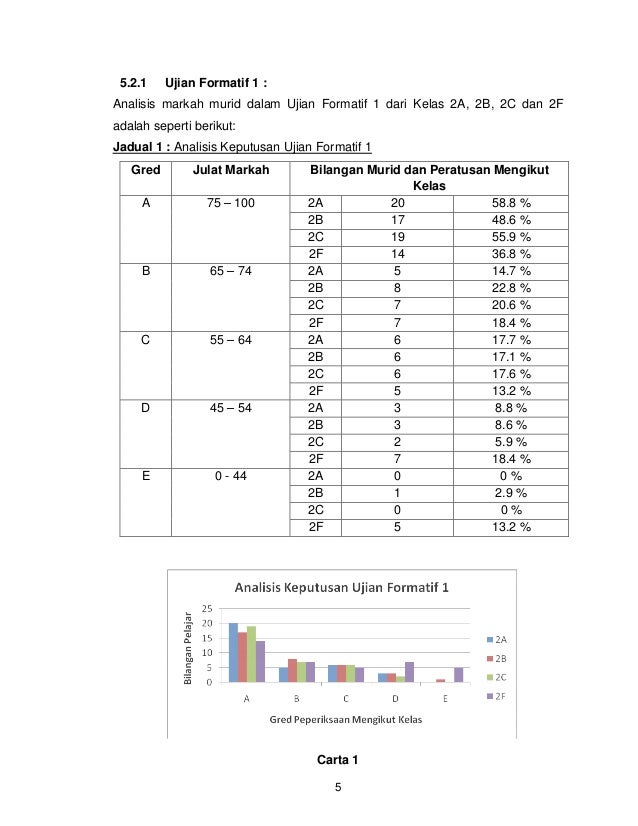 5.2.1 Ujian Formatif 1 :

Analisis markah murid dalam Ujian Formatif 1 dari Kelas 2A, 2B, 2C dan 2F adalah seperti berikut:

Jadual 1 : Analisis Keputusan Ujian Formatif 1

| Gred | Julat Markah | Bilangan Murid dan Peratusan Mengikut Kelas | | |
|---|---|---|---|---|
| A | 75 – 100 | 2A | 20 | 58.8 % |
| | | 2B | 17 | 48.6 % |
| | | 2C | 19 | 55.9 % |
| | | 2F | 14 | 36.8 % |
| B | 65 – 74 | 2A | 5 | 14.7 % |
| | | 2B | 8 | 22.8 % |
| | | 2C | 7 | 20.6 % |
| | | 2F | 7 | 18.4 % |
| C | 55 – 64 | 2A | 6 | 17.7 % |
| | | 2B | 6 | 17.1 % |
| | | 2C | 6 | 17.6 % |
| | | 2F | 5 | 13.2 % |
| D | 45 – 54 | 2A | 3 | 8.8 % |
| | | 2B | 3 | 8.6 % |
| | | 2C | 2 | 5.9 % |
| | | 2F | 7 | 18.4 % |
| E | 0 - 44 | 2A | 0 | 0 % |
| | | 2B | 1 | 2.9 % |
| | | 2C | 0 | 0 % |
| | | 2F | 5 | 13.2 % |

Analisis Keputusan Ujian Formatif 1

Bilangan Pelajar

25
20
15
10
5
0

A B C D E

Gred Peperiksaan Mengikut Kelas

2A
2B
2C
2F

Carta 1

5